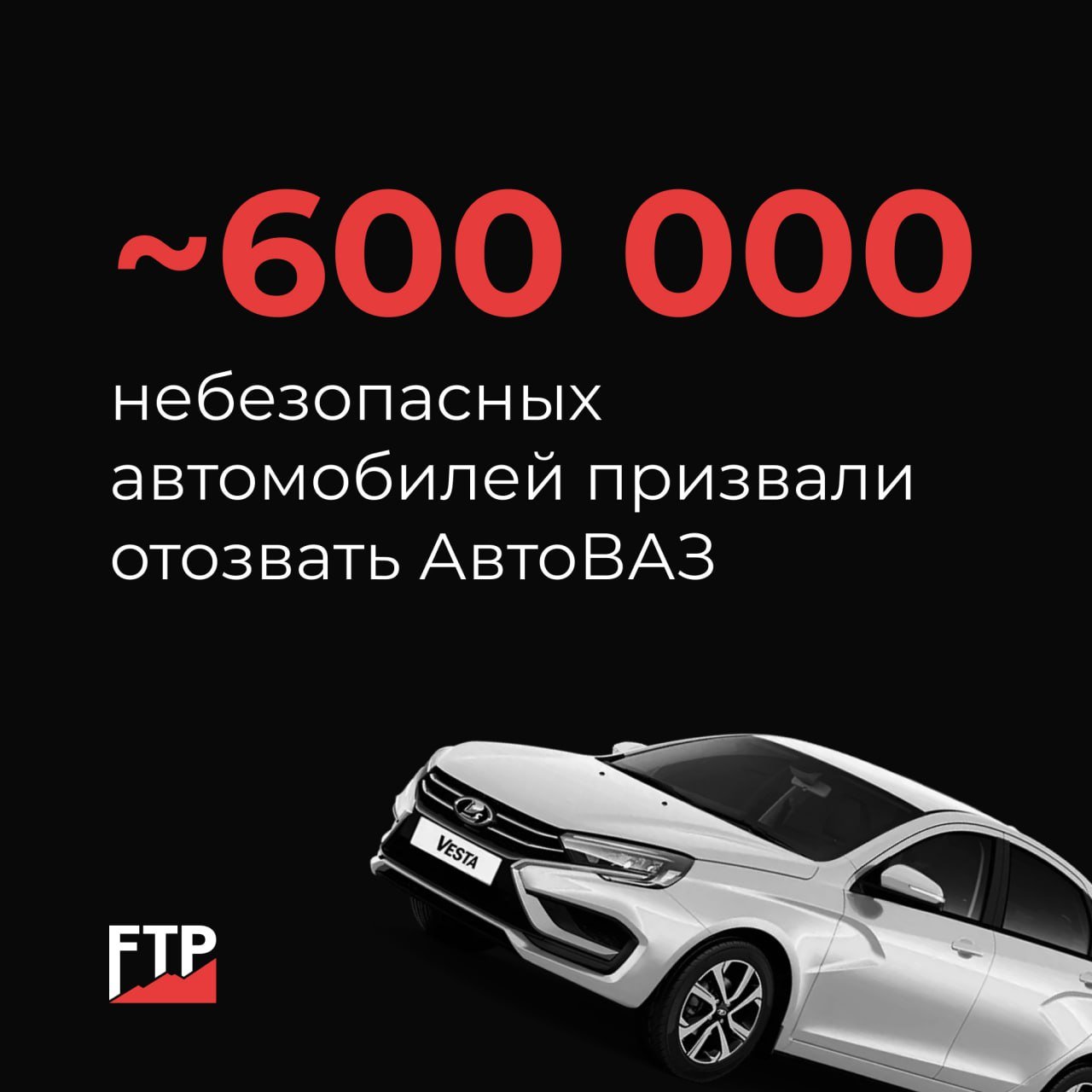 ~600 000

небезопасных автомобилей призвали отозвать АвтоВАЗ

VESTA

FTP